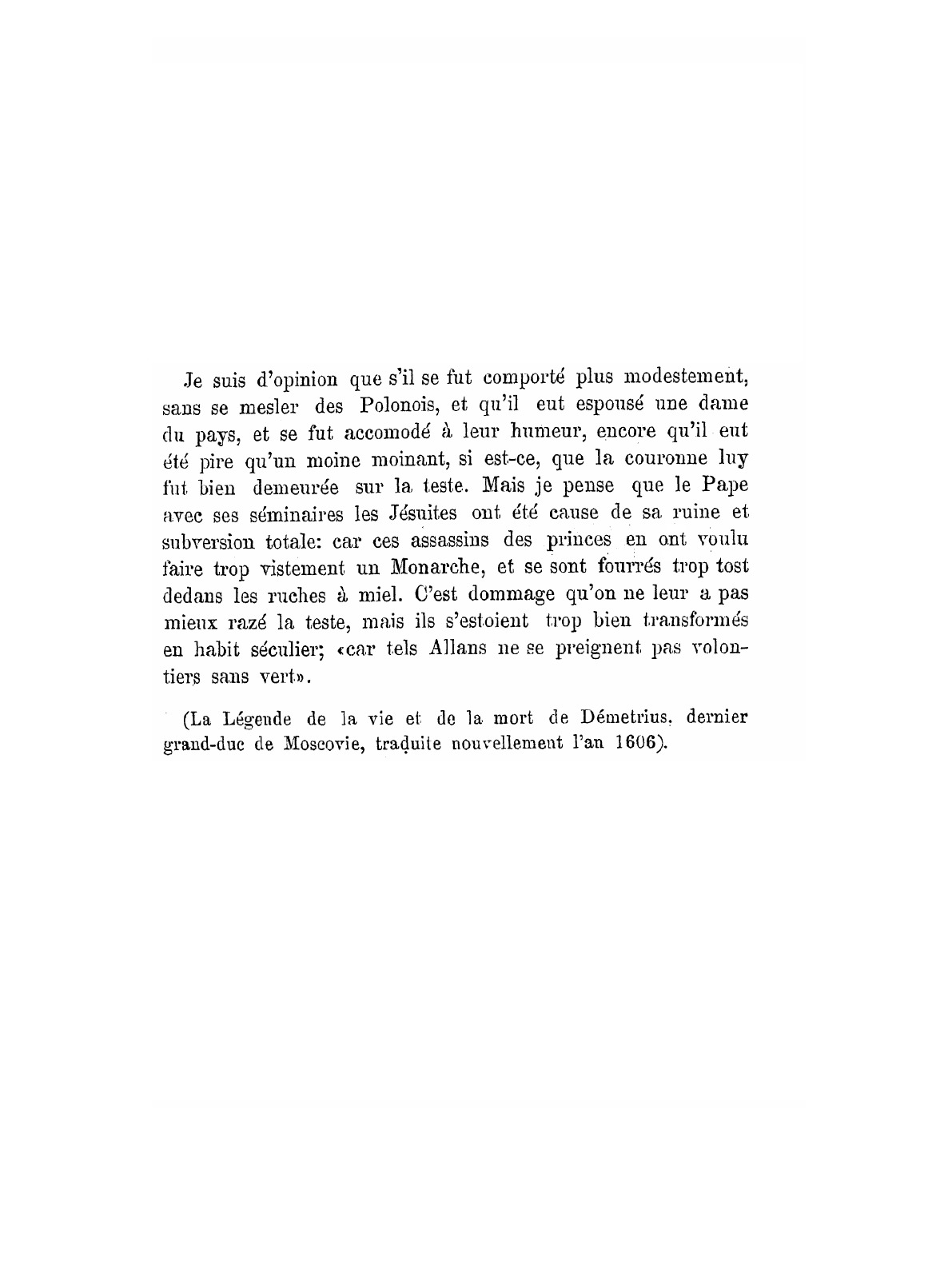 Je suis d'opinion que s'il se fut comporté plus modestement, sans se mesler des Polonois, et qu'il eut espousé une dame du pays, et se fut accomodé à leur humeur, encore qu'il eut été pire qu'un moine moinant, si est-ce, que la couronne luy fut bien demeurée sur la teste. Mais je pense que le Pape avec ses séminaires les Jésuites ont été cause de sa ruine et subversion totale: car ces assassins des princes en ont voulu faire trop vistement un Monarche, et se sont fourrés trop tost dedans les ruches à miel. C'est dommage qu'on ne leur a pas mieux razé la teste, mais ils s'estoient trop bien transformés en habit séculier; «car tels Allans ne se preignent pas volontiers sans vert».

(La Légende de la vie et de la mort de Démetrius, dernier grand-duc de Moscovie, traduite nouvellement l'an 1606).